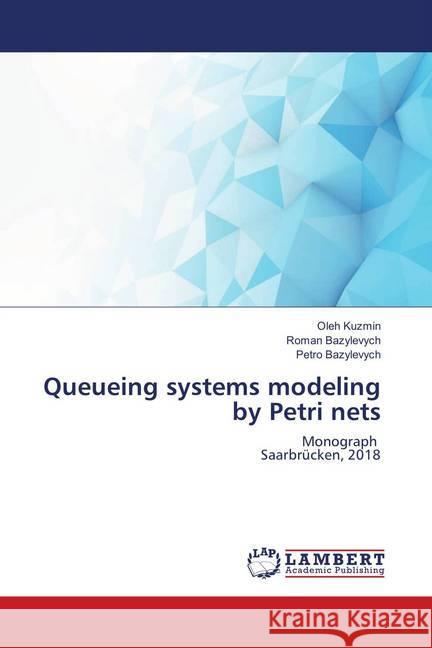 Oleh Kuzmin
Roman Bazylevych
Petro Bazylevych

Queueing systems modeling by Petri nets

Monograph
Saarbrücken, 2018

LAP LAMBERT Academic Publishing